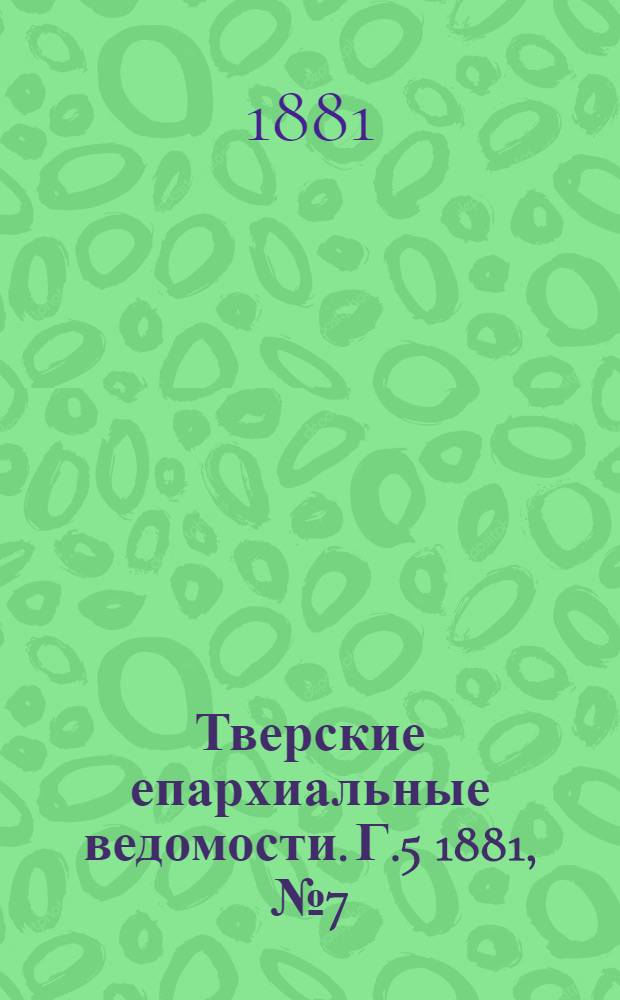 1881

Тверские епархиальные ведомости. Г.5 1881, №7